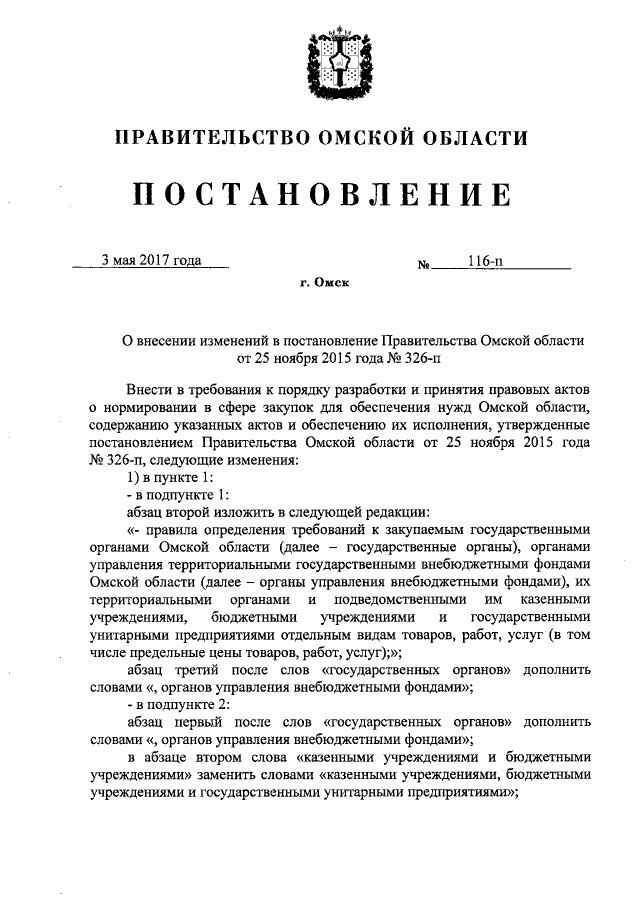 ПРАВИТЕЛЬСТВО ОМСКОЙ ОБЛАСТИ

ПОСТАНОВЛЕНИЕ

3 мая 2017 года № 116-п

г. Омск

О внесении изменений в постановление Правительства Омской области от 25 ноября 2015 года № 326-п

Внести в требования к порядку разработки и принятия правовых актов о нормировании в сфере закупок для обеспечения нужд Омской области, содержанию указанных актов и обеспечению их исполнения, утвержденные постановлением Правительства Омской области от 25 ноября 2015 года № 326-п, следующие изменения:

1) в пункте 1:

- в подпункте 1:

абзац второй изложить в следующей редакции:

«- правила определения требований к закупаемым государственными органами Омской области (далее – государственные органы), органами управления территориальными государственными внебюджетными фондами Омской области (далее – органы управления внебюджетными фондами), их территориальными органами и подведомственными им казенными учреждениями, бюджетными учреждениями и государственными унитарными предприятиями отдельным видам товаров, работ, услуг (в том числе предельные цены товаров, работ, услуг);»;

абзац третий после слов «государственных органов» дополнить словами «, органов управления внебюджетными фондами»;

- в подпункте 2:

абзац первый после слов «государственных органов» дополнить словами «, органов управления внебюджетными фондами»;

в абзаце втором слова «казенными учреждениями и бюджетными учреждениями» заменить словами «казенными учреждениями, бюджетными учреждениями и государственными унитарными предприятиями»;